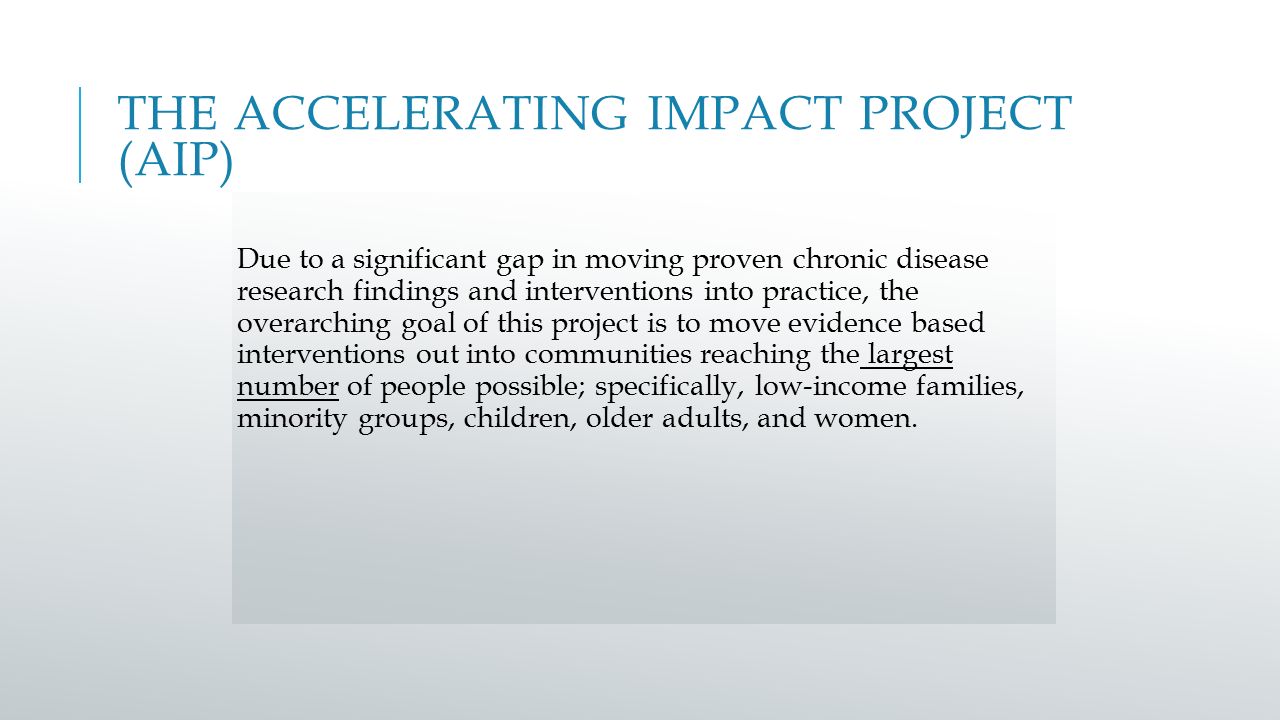 THE ACCELERATING IMPACT PROJECT (AIP)

Due to a significant gap in moving proven chronic disease research findings and interventions into practice, the overarching goal of this project is to move evidence based interventions out into communities reaching the largest number of people possible; specifically, low-income families, minority groups, children, older adults, and women.